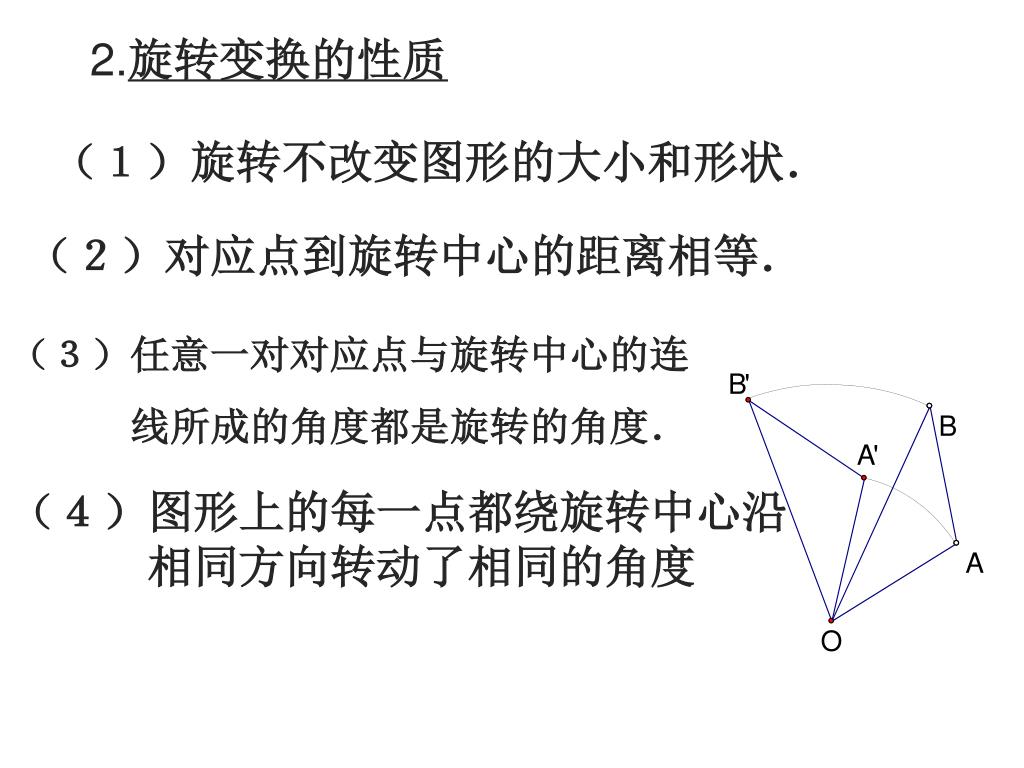 2.旋转变换的性质

（１）旋转不改变图形的大小和形状.

（２）对应点到旋转中心的距离相等.

（３）任意一对对应点与旋转中心的连线所成的角度都是旋转的角度.

（４）图形上的每一点都绕旋转中心沿相同方向转动了相同的角度

B'
B
A'
A
O